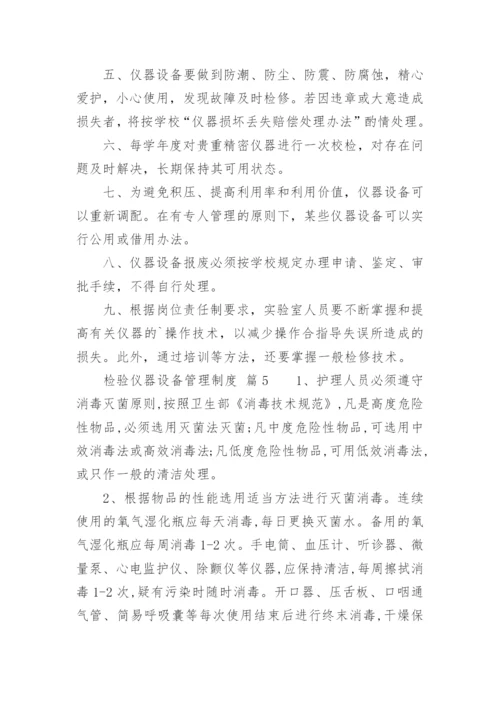 五、仪器设备要做到防潮、防尘、防震、防腐蚀，精心爱护，小心使用，发现故障及时检修。若因违章或大意造成损失者，将按学校“仪器损坏丢失赔偿处理办法”酌情处理。

六、每学年度对贵重精密仪器进行一次校检，对存在问题及时解决，长期保持其可用状态。

七、为避免积压、提高利用率和利用价值，仪器设备可以重新调配。在有专人管理的原则下，某些仪器设备可以实行公用或借用办法。

八、仪器设备报废必须按学校规定办理申请、鉴定、审批手续，不得自行处理。

九、根据岗位责任制要求，实验室人员要不断掌握和提高有关仪器的`操作技术，以减少操作合指导失误所造成的损失。此外，通过培训等方法，还要掌握一般检修技术。

检验仪器设备管理制度 篇5 1、护理人员必须遵守消毒灭菌原则,按照卫生部《消毒技术规范》,凡是高度危险性物品,必须选用灭菌法灭菌;凡中度危险性物品,可选用中效消毒法或高效消毒法;凡低度危险性物品,可用低效消毒法,或只作一般的清洁处理。

2、根据物品的性能选用适当方法进行灭菌消毒。连续使用的氧气湿化瓶应每天消毒,每日更换灭菌水。备用的氧气湿化瓶应每周消毒1-2次。手电筒、血压计、听诊器、微量泵、心电监护仪、除颤仪等仪器,应保持清洁,每周擦拭消毒1-2次,疑有污染时随时消毒。开口器、压舌板、口咽通气管、简易呼吸囊等每次使用结束后进行终末消毒,干燥保